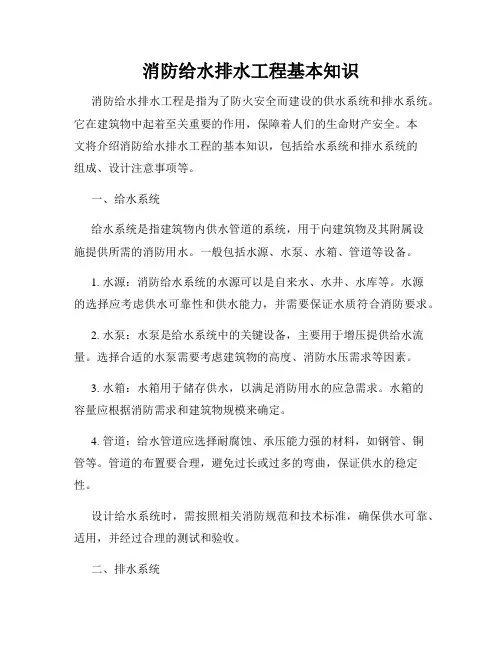 消防给水排水工程基本知识

消防给水排水工程是指为了防火安全而建设的供水系统和排水系统。它在建筑物中起着至关重要的作用，保障着人们的生命财产安全。本文将介绍消防给水排水工程的基本知识，包括给水系统和排水系统的组成、设计注意事项等。

一、给水系统

给水系统是指建筑物内供水管道的系统，用于向建筑物及其附属设施提供所需的消防用水。一般包括水源、水泵、水箱、管道等设备。

1. 水源：消防给水系统的水源可以是自来水、水井、水库等。水源的选择应考虑供水可靠性和供水能力，并需要保证水质符合消防要求。

2. 水泵：水泵是给水系统中的关键设备，主要用于增压提供给水流量。选择合适的水泵需要考虑建筑物的高度、消防水压需求等因素。

3. 水箱：水箱用于储存供水，以满足消防用水的应急需求。水箱的容量应根据消防需求和建筑物规模来确定。

4. 管道：给水管道应选择耐腐蚀、承压能力强的材料，如钢管、铜管等。管道的布置要合理，避免过长或过多的弯曲，保证供水的稳定性。

设计给水系统时，需按照相关消防规范和技术标准，确保供水可靠、适用，并经过合理的测试和验收。

二、排水系统